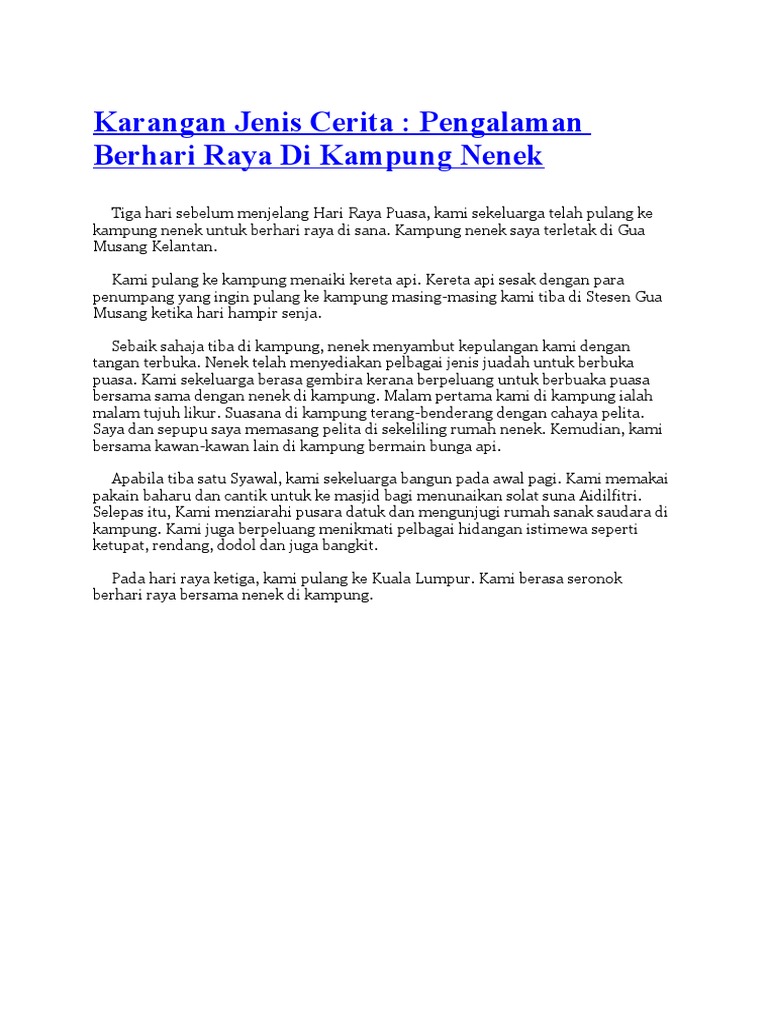 Karangan Jenis Cerita : Pengalaman Berhari Raya Di Kampung Nenek

Tiga hari sebelum menjelang Hari Raya Puasa, kami sekeluarga telah pulang ke kampung nenek untuk berhari raya di sana. Kampung nenek saya terletak di Gua Musang Kelantan.

Kami pulang ke kampung menaiki kereta api. Kereta api sesak dengan para penumpang yang ingin pulang ke kampung masing-masing kami tiba di Stesen Gua Musang ketika hari hampir senja.

Sebaik sahaja tiba di kampung, nenek menyambut kepulangan kami dengan tangan terbuka. Nenek telah menyediakan pelbagai jenis juadah untuk berbuka puasa. Kami sekeluarga berasa gembira kerana berpeluang untuk berbuaka puasa bersama sama dengan nenek di kampung. Malam pertama kami di kampung ialah malam tujuh likur. Suasana di kampung terang-benderang dengan cahaya pelita. Saya dan sepupu saya memasang pelita di sekeliling rumah nenek. Kemudian, kami bersama kawan-kawan lain di kampung bermain bunga api.

Apabila tiba satu Syawal, kami sekeluarga bangun pada awal pagi. Kami memakai pakain baharu dan cantik untuk ke masjid bagi menunaikan solat suna Aidilfitri. Selepas itu, Kami menziarahi pusara datuk dan mengunjugi rumah sanak saudara di kampung. Kami juga berpeluang menikmati pelbagai hidangan istimewa seperti ketupat, rendang, dodol dan juga bangkit.

Pada hari raya ketiga, kami pulang ke Kuala Lumpur. Kami berasa seronok berhari raya bersama nenek di kampung.